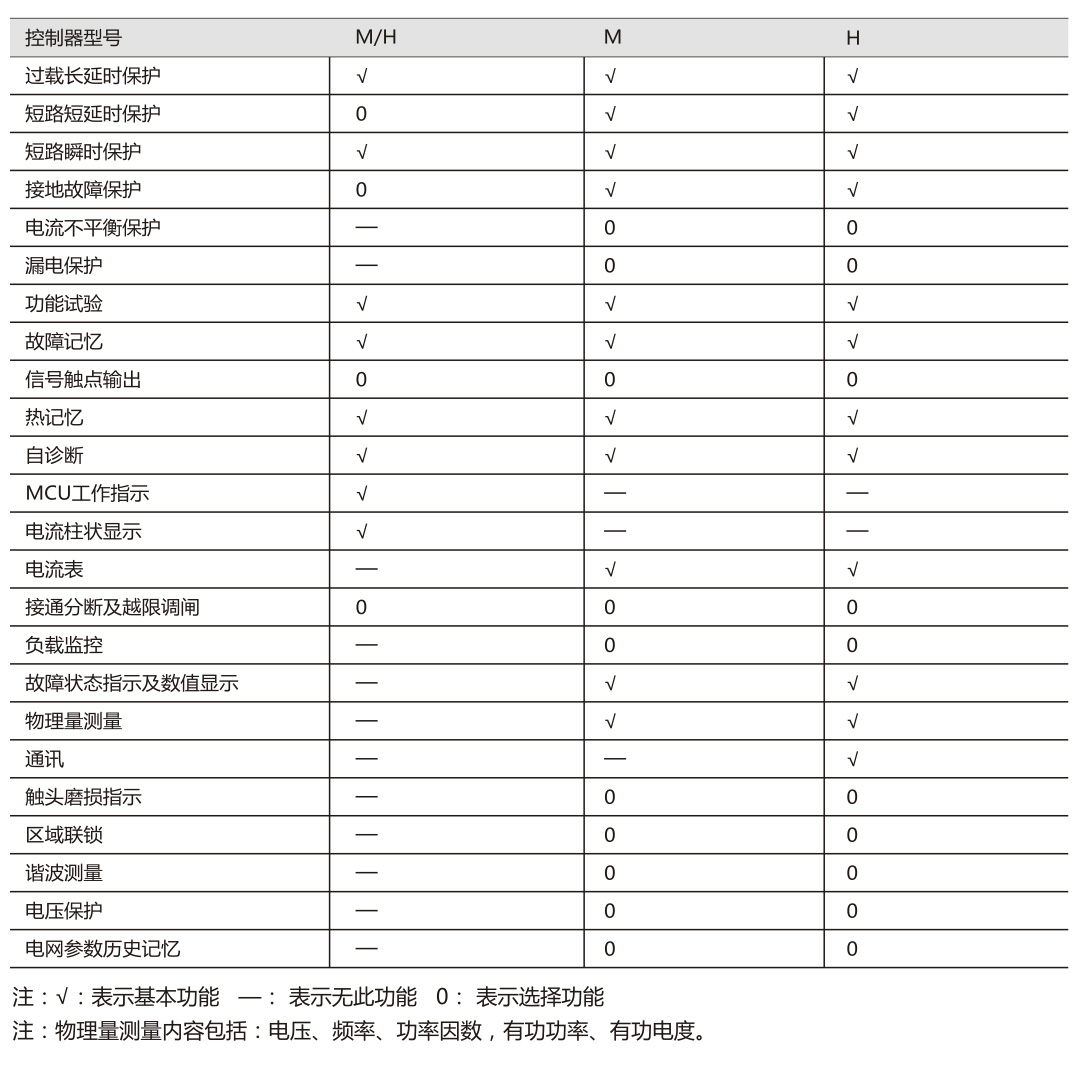 | 控制器型号 | M/H | M | H |
|---|---|---|---|
| 过载长延时保护 | √ | √ | √ |
| 短路短延时保护 | 0 | √ | √ |
| 短路瞬时保护 | √ | √ | √ |
| 接地故障保护 | 0 | √ | √ |
| 电流不平衡保护 | — | 0 | 0 |
| 漏电保护 | — | 0 | 0 |
| 功能试验 | √ | √ | √ |
| 故障记忆 | √ | √ | √ |
| 信号触点输出 | 0 | 0 | 0 |
| 热记忆 | √ | √ | √ |
| 自诊断 | √ | √ | √ |
| MCU工作指示 | √ | — | — |
| 电流柱状显示 | √ | — | — |
| 电流表 | — | √ | √ |
| 接通分断及越限调闸 | 0 | 0 | 0 |
| 负载监控 | — | 0 | 0 |
| 故障状态指示及数值显示 | — | √ | √ |
| 物理量测量 | — | √ | √ |
| 通讯 | — | — | √ |
| 触头磨损指示 | — | 0 | 0 |
| 区域联锁 | — | 0 | 0 |
| 谐波测量 | — | 0 | 0 |
| 电压保护 | — | 0 | 0 |
| 电网参数历史记忆 | — | 0 | 0 |

注：√：表示基本功能 —： 表示无此功能 0： 表示选择功能
注：物理量测量内容包括：电压、频率、功率因数，有功功率、有功电度。